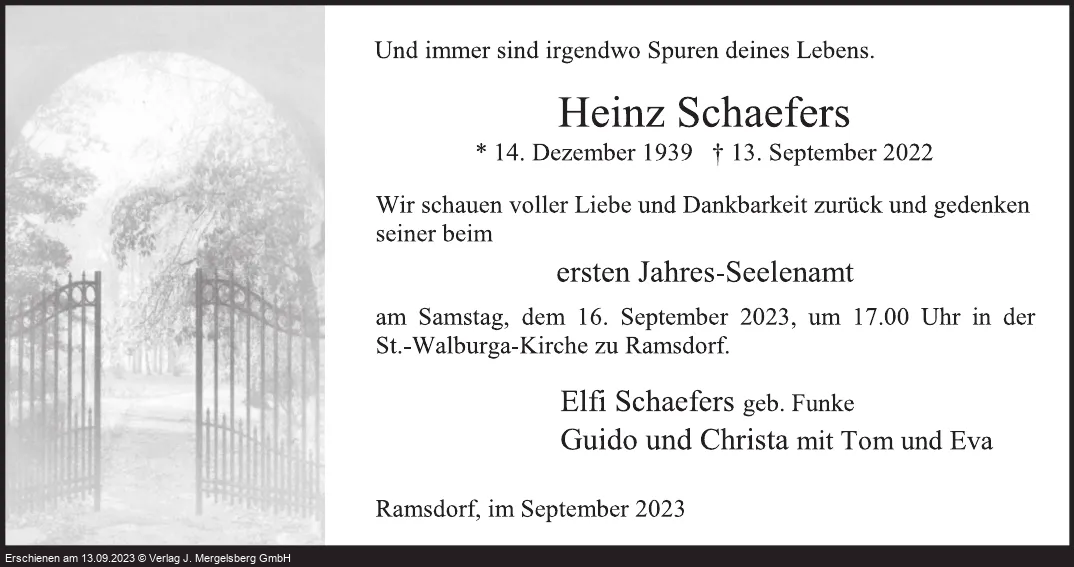 Und immer sind irgendwo Spuren deines Lebens.

Heinz Schaefers

* 14. Dezember 1939 † 13. September 2022

Wir schauen voller Liebe und Dankbarkeit zurück und gedenken seiner beim

ersten Jahres-Seelenamt

am Samstag, dem 16. September 2023, um 17.00 Uhr in der St.-Walburga-Kirche zu Ramsdorf.

Elfi Schaefers geb. Funke
Guido und Christa mit Tom und Eva

Ramsdorf, im September 2023

Erschienen am 13.09.2023 © Verlag J. Mergelsberg GmbH